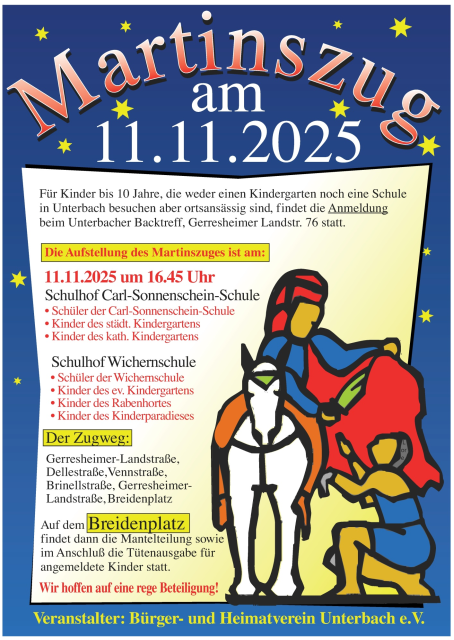 Martinszug
am
11.11.2025

Für Kinder bis 10 Jahre, die weder einen Kindergarten noch eine Schule in Unterbach besuchen aber ortsansässig sind, findet die Anmeldung beim Unterbacher Backtreff, Gerresheimer Landstr. 76 statt.

Die Aufstellung des Martinszuges ist am:

11.11.2025 um 16.45 Uhr
Schulhof Carl-Sonnenschein-Schule
• Schüler der Carl-Sonnenschein-Schule
• Kinder des städt. Kindergartens
• Kinder des kath. Kindergartens

Schulhof Wichernschule
• Schüler der Wichernschule
• Kinder des ev. Kindergartens
• Kinder des Rabenhortes
• Kinder des Kinderparadieses

Der Zugweg:

Gerresheimer-Landstraße, Dellestraße, Vennstraße, Brinellstraße, Gerresheimer-Landstraße, Breidenplatz

Auf dem Breidenplatz findet dann die Mantelteilung sowie im Anschluß die Tütenausgabe für angemeldete Kinder statt.

Wir hoffen auf eine rege Beteiligung!

Veranstalter: Bürger- und Heimatverein Unterbach e.V.